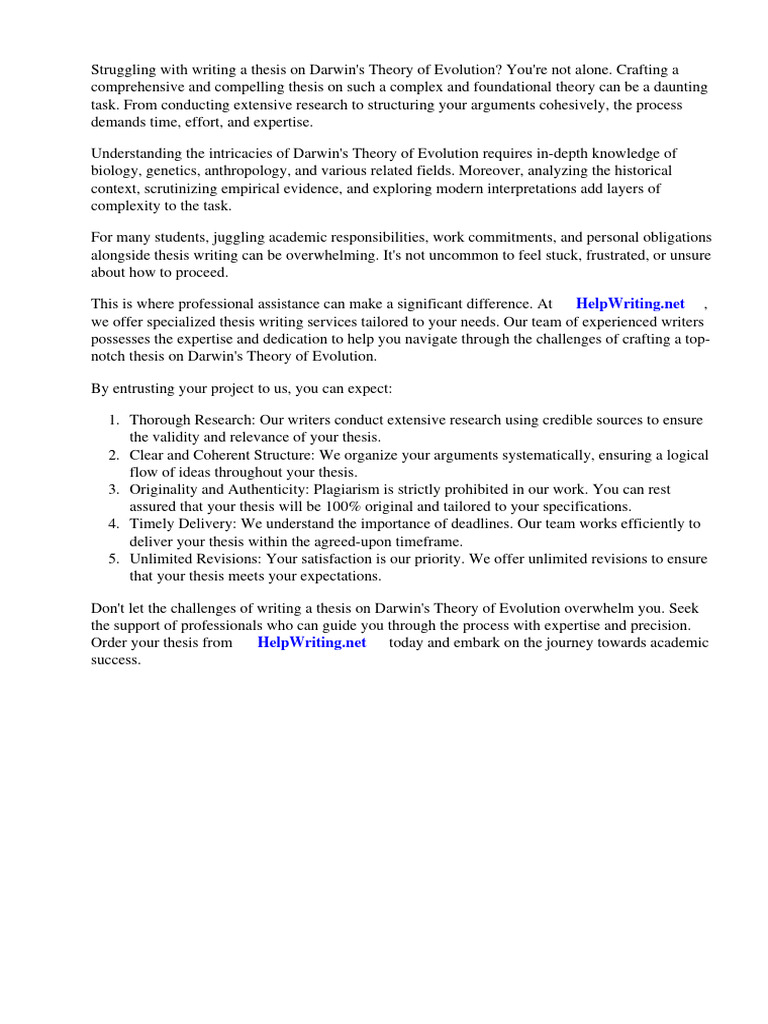 Struggling with writing a thesis on Darwin's Theory of Evolution? You're not alone. Crafting a comprehensive and compelling thesis on such a complex and foundational theory can be a daunting task. From conducting extensive research to structuring your arguments cohesively, the process demands time, effort, and expertise.

Understanding the intricacies of Darwin's Theory of Evolution requires in-depth knowledge of biology, genetics, anthropology, and various related fields. Moreover, analyzing the historical context, scrutinizing empirical evidence, and exploring modern interpretations add layers of complexity to the task.

For many students, juggling academic responsibilities, work commitments, and personal obligations alongside thesis writing can be overwhelming. It's not uncommon to feel stuck, frustrated, or unsure about how to proceed.

This is where professional assistance can make a significant difference. At HelpWriting.net , we offer specialized thesis writing services tailored to your needs. Our team of experienced writers possesses the expertise and dedication to help you navigate through the challenges of crafting a top-notch thesis on Darwin's Theory of Evolution.

By entrusting your project to us, you can expect:

1. Thorough Research: Our writers conduct extensive research using credible sources to ensure the validity and relevance of your thesis.
2. Clear and Coherent Structure: We organize your arguments systematically, ensuring a logical flow of ideas throughout your thesis.
3. Originality and Authenticity: Plagiarism is strictly prohibited in our work. You can rest assured that your thesis will be 100% original and tailored to your specifications.
4. Timely Delivery: We understand the importance of deadlines. Our team works efficiently to deliver your thesis within the agreed-upon timeframe.
5. Unlimited Revisions: Your satisfaction is our priority. We offer unlimited revisions to ensure that your thesis meets your expectations.

Don't let the challenges of writing a thesis on Darwin's Theory of Evolution overwhelm you. Seek the support of professionals who can guide you through the process with expertise and precision. Order your thesis from HelpWriting.net today and embark on the journey towards academic success.